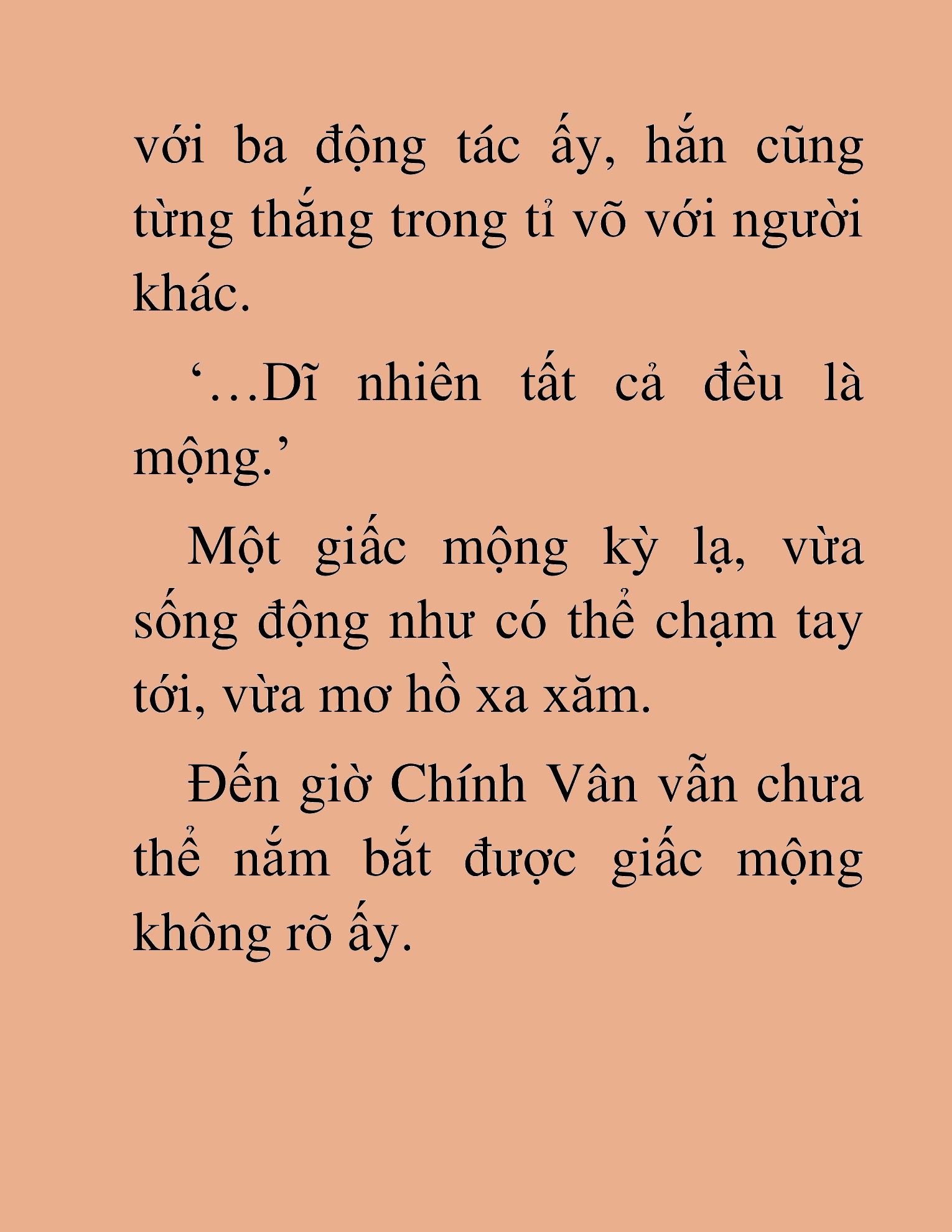 với ba động tác ấy, hắn cũng từng thắng trong tỉ võ với người khác.

‘…Dĩ nhiên tất cả đều là mộng.’

Một giấc mộng kỳ lạ, vừa sống động như có thể chạm tay tới, vừa mơ hồ xa xăm.

Đến giờ Chính Vân vẫn chưa thể nắm bắt được giấc mộng không rõ ấy.